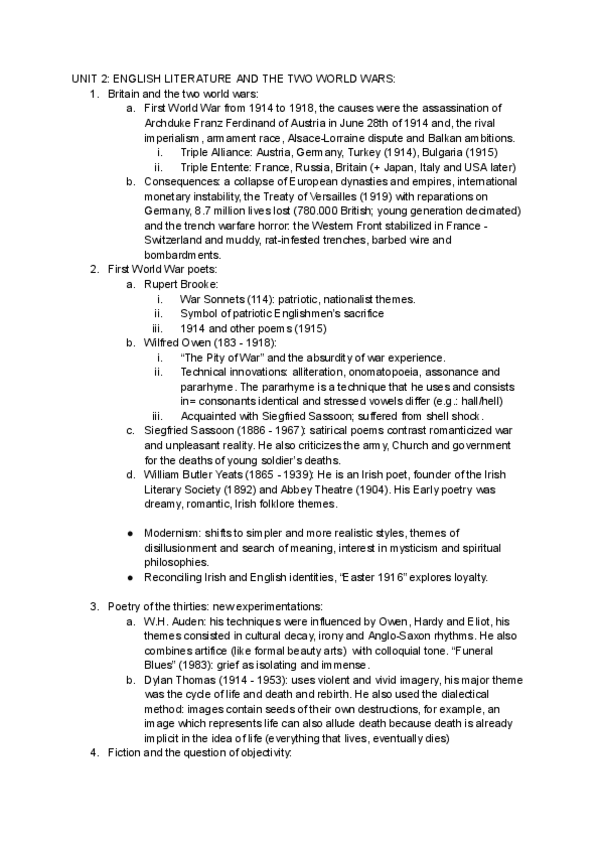 UNIT 2: ENGLISH LITERATURE AND THE TWO WORLD WARS:

1. Britain and the two world wars:
 a. First World War from 1914 to 1918, the causes were the assassination of Archduke Franz Ferdinand of Austria in June 28th of 1914 and, the rival imperialism, armament race, Alsace-Lorraine dispute and Balkan ambitions.
  i. Triple Alliance: Austria, Germany, Turkey (1914), Bulgaria (1915)
  ii. Triple Entente: France, Russia, Britain (+ Japan, Italy and USA later)
 b. Consequences: a collapse of European dynasties and empires, international monetary instability, the Treaty of Versailles (1919) with reparations on Germany, 8.7 million lives lost (780.000 British; young generation decimated) and the trench warfare horror: the Western Front stabilized in France - Switzerland and muddy, rat-infested trenches, barbed wire and bombardments.
2. First World War poets:
 a. Rupert Brooke:
  i. War Sonnets (114): patriotic, nationalist themes.
  ii. Symbol of patriotic Englishmen's sacrifice
  iii. 1914 and other poems (1915)
 b. Wilfred Owen (183 - 1918):
  i. "The Pity of War" and the absurdity of war experience.
  ii. Technical innovations: alliteration, onomatopoeia, assonance and pararhyme. The pararhyme is a technique that he uses and consists in= consonants identical and stressed vowels differ (e.g.: hall/hell)
  iii. Acquainted with Siegfried Sassoon; suffered from shell shock.
 c. Siegfried Sassoon (1886 - 1967): satirical poems contrast romanticized war and unpleasant reality. He also criticizes the army, Church and government for the deaths of young soldier's deaths.
 d. William Butler Yeats (1865 - 1939): He is an Irish poet, founder of the Irish Literary Society (1892) and Abbey Theatre (1904). His Early poetry was dreamy, romantic, Irish folklore themes.

● Modernism: shifts to simpler and more realistic styles, themes of disillusionment and search of meaning, interest in mysticism and spiritual philosophies.
● Reconciling Irish and English identities, "Easter 1916" explores loyalty.

3. Poetry of the thirties: new experimentations:
 a. W.H. Auden: his techniques were influenced by Owen, Hardy and Eliot, his themes consisted in cultural decay, irony and Anglo-Saxon rhythms. He also combines artifice (like formal beauty arts) with colloquial tone. "Funeral Blues" (1983): grief as isolating and immense.
 b. Dylan Thomas (1914 - 1953): uses violent and vivid imagery, his major theme was the cycle of life and death and rebirth. He also used the dialectical method: images contain seeds of their own destructions, for example, an image which represents life can also allude death because death is already implicit in the idea of life (everything that lives, eventually dies)
4. Fiction and the question of objectivity: